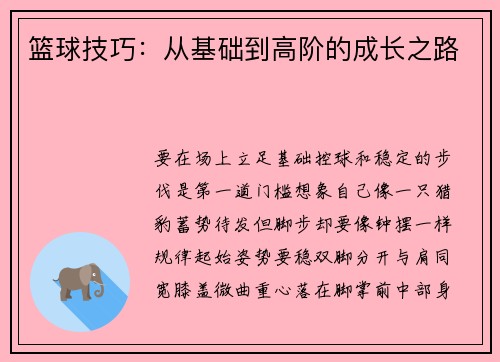 篮球技巧：从基础到高阶的成长之路

要在场上立足基础控球和稳定的步伐是第一道门槛想象自己像一只猎豹蓄势待发但脚步却要像钟摆一样规律起始姿势要稳双脚分开与肩同宽膝盖微曲重心落在脚掌前中部身